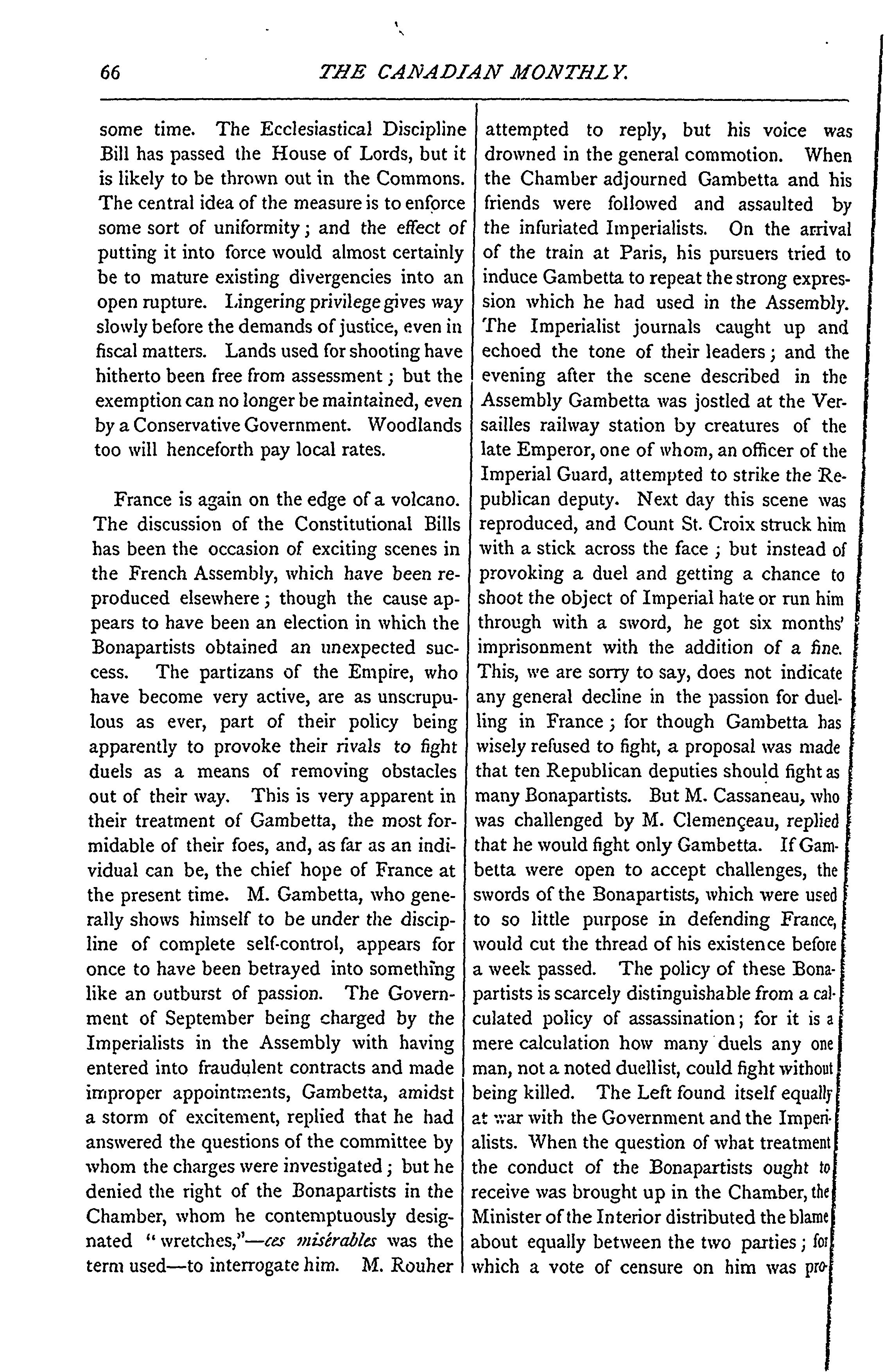 66 THE CANADIAN MONTHLY.

some time. The Ecclesiastical Discipline Bill has passed the House of Lords, but it is likely to be thrown out in the Commons. The central idea of the measure is to enforce some sort of uniformity; and the effect of putting it into force would almost certainly be to mature existing divergencies into an open rupture. Lingering privilege gives way slowly before the demands of justice, even in fiscal matters. Lands used for shooting have hitherto been free from assessment; but the exemption can no longer be maintained, even by a Conservative Government. Woodlands too will henceforth pay local rates.

France is again on the edge of a volcano. The discussion of the Constitutional Bills has been the occasion of exciting scenes in the French Assembly, which have been reproduced elsewhere; though the cause appears to have been an election in which the Bonapartists obtained an unexpected success. The partizans of the Empire, who have become very active, are as unscrupulous as ever, part of their policy being apparently to provoke their rivals to fight duels as a means of removing obstacles out of their way. This is very apparent in their treatment of Gambetta, the most formidable of their foes, and, as far as an individual can be, the chief hope of France at the present time. M. Gambetta, who generally shows himself to be under the discipline of complete self-control, appears for once to have been betrayed into something like an outburst of passion. The Government of September being charged by the Imperialists in the Assembly with having entered into fraudulent contracts and made improper appointments, Gambetta, amidst a storm of excitement, replied that he had answered the questions of the committee by whom the charges were investigated; but he denied the right of the Bonapartists in the Chamber, whom he contemptuously designated "wretches,"—ces misérables was the term used—to interrogate him. M. Rouher attempted to reply, but his voice was drowned in the general commotion. When the Chamber adjourned Gambetta and his friends were followed and assaulted by the infuriated Imperialists. On the arrival of the train at Paris, his pursuers tried to induce Gambetta to repeat the strong expression which he had used in the Assembly. The Imperialist journals caught up and echoed the tone of their leaders; and the evening after the scene described in the Assembly Gambetta was jostled at the Versailles railway station by creatures of the late Emperor, one of whom, an officer of the Imperial Guard, attempted to strike the Republican deputy. Next day this scene was reproduced, and Count St. Croix struck him with a stick across the face; but instead of provoking a duel and getting a chance to shoot the object of Imperial hate or run him through with a sword, he got six months' imprisonment with the addition of a fine. This, we are sorry to say, does not indicate any general decline in the passion for duelling in France; for though Gambetta has wisely refused to fight, a proposal was made that ten Republican deputies should fight as many Bonapartists. But M. Cassaneau, who was challenged by M. Clemençeau, replied that he would fight only Gambetta. If Gambetta were open to accept challenges, the swords of the Bonapartists, which were used to so little purpose in defending France, would cut the thread of his existence before a week passed. The policy of these Bonapartists is scarcely distinguishable from a calculated policy of assassination; for it is a mere calculation how many duels any one man, not a noted duellist, could fight without being killed. The Left found itself equally at war with the Government and the Imperialists. When the question of what treatment the conduct of the Bonapartists ought to receive was brought up in the Chamber, the Minister of the Interior distributed the blame about equally between the two parties; for which a vote of censure on him was pro-